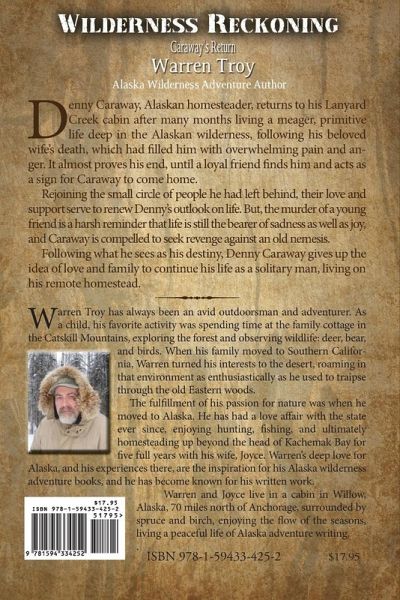 WILDERNESS RECKONING

Caraway's Return

Warren Troy

Alaska Wilderness Adventure Author

Denny Caraway, Alaskan homesteader, returns to his Lanyard Creek cabin after many months living a meager, primitive life deep in the Alaskan wilderness, following his beloved wife's death, which had filled him with overwhelming pain and anger. It almost proves his end, until a loyal friend finds him and acts as a sign for Caraway to come home.

Rejoining the small circle of people he had left behind, their love and support serve to renew Denny's outlook on life. But, the murder of a young friend is a harsh reminder that life is still the bearer of sadness as well as joy, and Caraway is compelled to seek revenge against an old nemesis.

Following what he sees as his destiny, Denny Caraway gives up the idea of love and family to continue his life as a solitary man, living on his remote homestead.

Warren Troy has always been an avid outdoorsman and adventurer. As a child, his favorite activity was spending time at the family cottage in the Catskill Mountains, exploring the forest and observing wildlife: deer, bear, and birds. When his family moved to Southern California, Warren turned his interests to the desert, roaming in that environment as enthusiastically as he used to traipse through the old Eastern woods.

The fulfillment of his passion for nature was when he moved to Alaska, He has had a love affair with the state ever since, enjoying hunting, fishing, and ultimately homesteading up beyond the head of Kachemak Bay for five full years with his wife, Joyce. Warren's deep love for Alaska, and his experiences there, are the inspiration for his Alaska wilderness adventure books, and he has become known for his written work.

Warren and Joyce live in a cabin in Willow, Alaska, 70 miles north of Anchorage, surrounded by spruce and birch, enjoying the flow of the seasons, living a peaceful life of Alaska adventure writing.

$17.95
ISBN 978-1-59433-425-2
51795>
9 781594 334252

ISBN 978-1-59433-425-2 $17.95